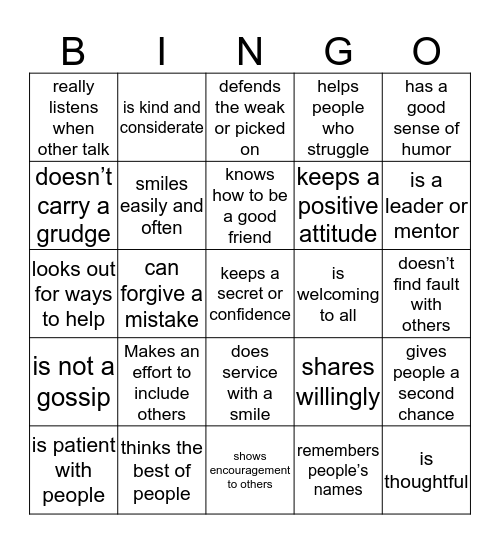 | B | I | N | G | O |
|---|---|---|---|---|
| really listens when other talk | is kind and considerate | defends the weak or picked on | helps people who struggle | has a good sense of humor |
| doesn’t carry a grudge | smiles easily and often | knows how to be a good friend | keeps a positive attitude | is a leader or mentor |
| looks out for ways to help | can forgive a mistake | keeps a secret or confidence | is welcoming to all | doesn’t find fault with others |
| is not a gossip | Makes an effort to include others | does service with a smile | shares willingly | gives people a second chance |
| is patient with people | thinks the best of people | shows encouragement to others | remembers people’s names | is thoughtful |